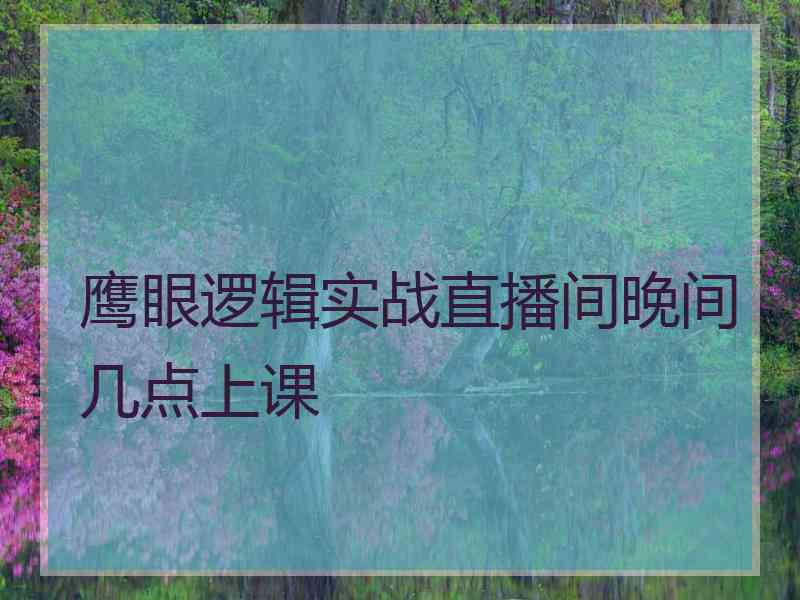 鹰眼逻辑实战直播间晚间几点上课